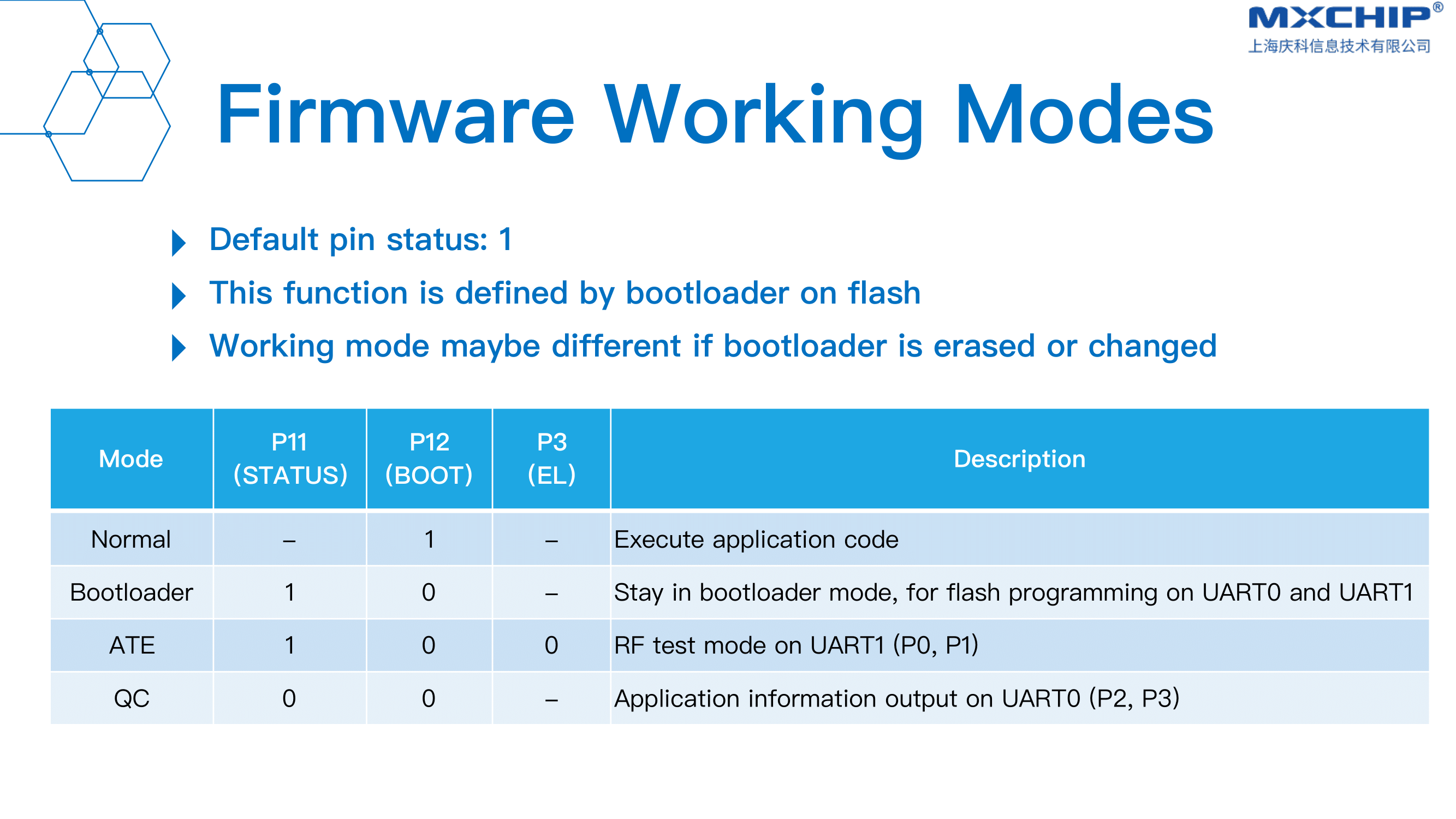 MXCHIP®
上海庆科信息技术有限公司

Firmware Working Modes

Default pin status: 1
This function is defined by bootloader on flash
Working mode maybe different if bootloader is erased or changed

| Mode | P11 (STATUS) | P12 (BOOT) | P3 (EL) | Description |
|---|---|---|---|---|
| Normal | – | 1 | – | Execute application code |
| Bootloader | 1 | 0 | – | Stay in bootloader mode, for flash programming on UART0 and UART1 |
| ATE | 1 | 0 | 0 | RF test mode on UART1 (P0, P1) |
| QC | 0 | 0 | – | Application information output on UART0 (P2, P3) |